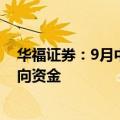 华福证券：9月中
向资金